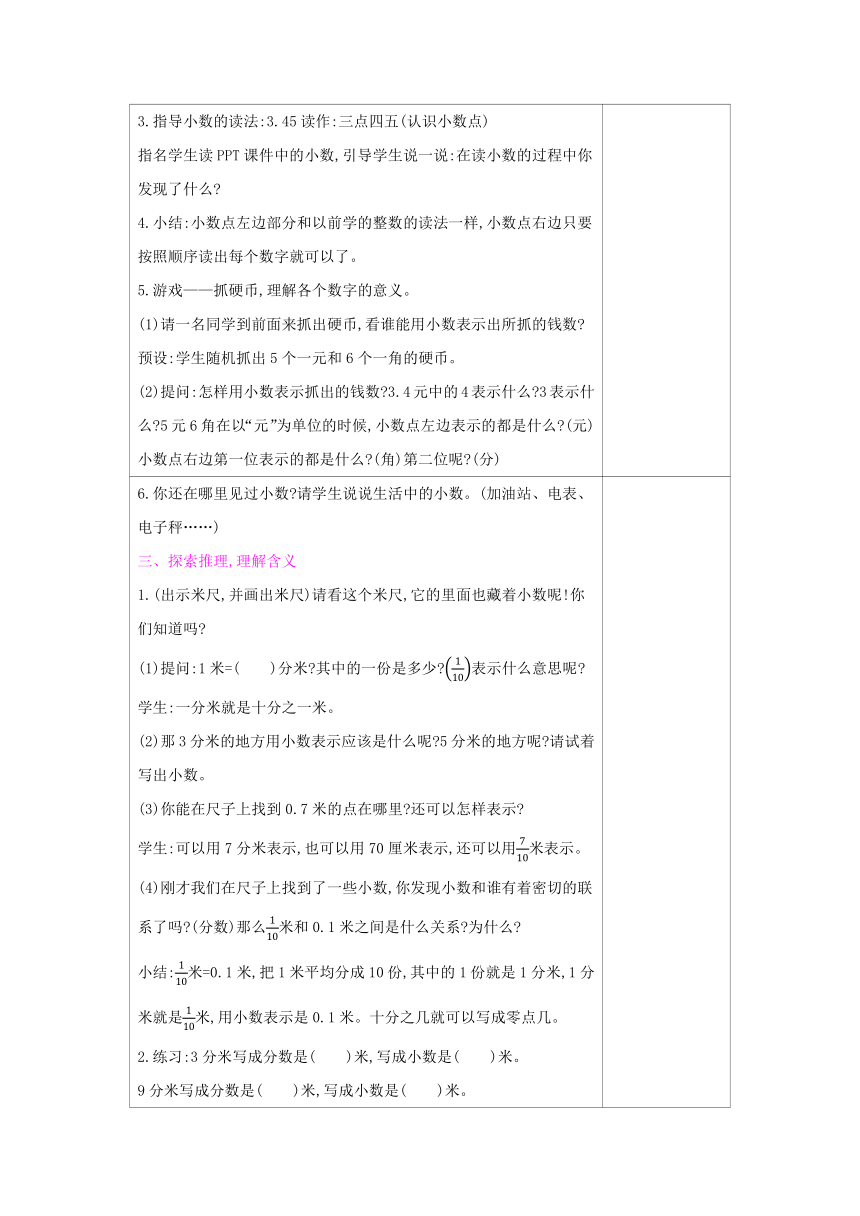 3.指导小数的读法:3.45读作:三点四五(认识小数点)

指名学生读PPT课件中的小数,引导学生说一说:在读小数的过程中你发现了什么?

4.小结:小数点左边部分和以前学的整数的读法一样,小数点右边只要按照顺序读出每个数字就可以了。

5.游戏——抓硬币,理解各个数字的意义。

(1)请一名同学到前面来抓出硬币,看谁能用小数表示出所抓的钱数?

预设:学生随机抓出5个一元和6个一角的硬币。

(2)提问:怎样用小数表示抓出的钱数?3.4元中的4表示什么?3表示什么?5元6角在以“元”为单位的时候,小数点左边表示的都是什么?(元)小数点右边第一位表示的都是什么?(角)第二位呢?(分)

6.你还在哪里见过小数?请学生说说生活中的小数。(加油站、电表、电子秤……)

三、探索推理,理解含义

1.(出示米尺,并画出米尺)请看这个米尺,它的里面也藏着小数呢!你们知道吗?

(1)提问:1米=(　　)分米?其中的一份是多少?$\left(\frac{1}{10}\right)$表示什么意思呢?

学生:一分米就是十分之一米。

(2)那3分米的地方用小数表示应该是什么呢?5分米的地方呢?请试着写出小数。

(3)你能在尺子上找到0.7米的点在哪里?还可以怎样表示?

学生:可以用7分米表示,也可以用70厘米表示,还可以用$\frac{7}{10}$米表示。

(4)刚才我们在尺子上找到了一些小数,你发现小数和谁有着密切的联系了吗?(分数)那么$\frac{1}{10}$米和0.1米之间是什么关系?为什么?

小结:$\frac{1}{10}$米=0.1米,把1米平均分成10份,其中的1份就是1分米,1分米就是$\frac{1}{10}$米,用小数表示是0.1米。十分之几就可以写成零点几。

2.练习:3分米写成分数是(　　)米,写成小数是(　　)米。

9分米写成分数是(　　)米,写成小数是(　　)米。